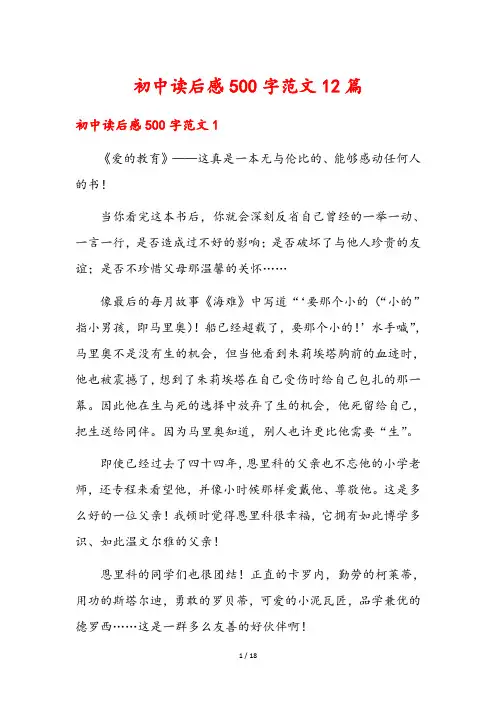 初中读后感500字范文12篇

初中读后感500字范文1

《爱的教育》——这真是一本无与伦比的、能够感动任何人的书！

当你看完这本书后，你就会深刻反省自己曾经的一举一动、一言一行，是否造成过不好的影响；是否破坏了与他人珍贵的友谊；是否不珍惜父母那温馨的关怀……

像最后的每月故事《海难》中写道“‘要那个小的（“小的”指小男孩，即马里奥）！船已经超载了，要那个小的！’水手喊”，马里奥不是没有生的机会，但当他看到朱莉埃塔胸前的血迹时，他也被震撼了，想到了朱莉埃塔在自己受伤时给自己包扎的那一幕。因此他在生与死的选择中放弃了生的机会，他死留给自己，把生送给同伴。因为马里奥知道，别人也许更比他需要“生”。

即使已经过去了四十四年，恩里科的父亲也不忘他的小学老师，还专程来看望他，并像小时候那样爱戴他、尊敬他。这是多么好的一位父亲！我顿时觉得恩里科很幸福，它拥有如此博学多识、如此温文尔雅的父亲！

恩里科的同学们也很团结！正直的卡罗内，勤劳的柯莱蒂，用功的斯塔尔迪，勇敢的罗贝蒂，可爱的小泥瓦匠，品学兼优的德罗西……这是一群多么友善的好伙伴啊！

1 / 18